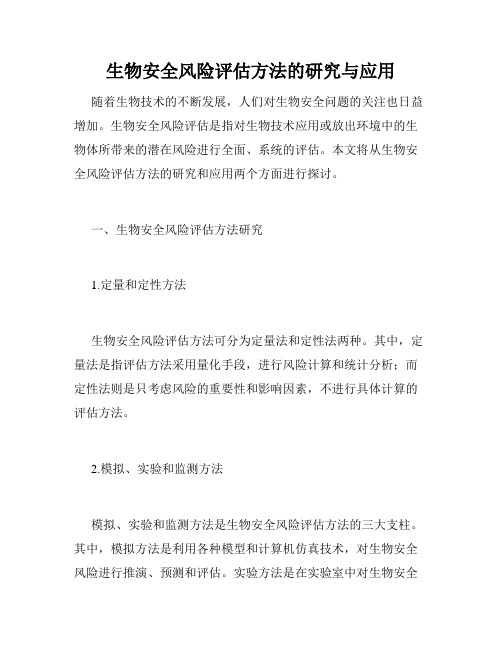 生物安全风险评估方法的研究与应用

随着生物技术的不断发展，人们对生物安全问题的关注也日益增加。生物安全风险评估是指对生物技术应用或放出环境中的生物体所带来的潜在风险进行全面、系统的评估。本文将从生物安全风险评估方法的研究和应用两个方面进行探讨。

一、生物安全风险评估方法研究

1.定量和定性方法

生物安全风险评估方法可分为定量法和定性法两种。其中，定量法是指评估方法采用量化手段，进行风险计算和统计分析；而定性法则是只考虑风险的重要性和影响因素，不进行具体计算的评估方法。

2.模拟、实验和监测方法

模拟、实验和监测方法是生物安全风险评估方法的三大支柱。其中，模拟方法是利用各种模型和计算机仿真技术，对生物安全风险进行推演、预测和评估。实验方法是在实验室中对生物安全